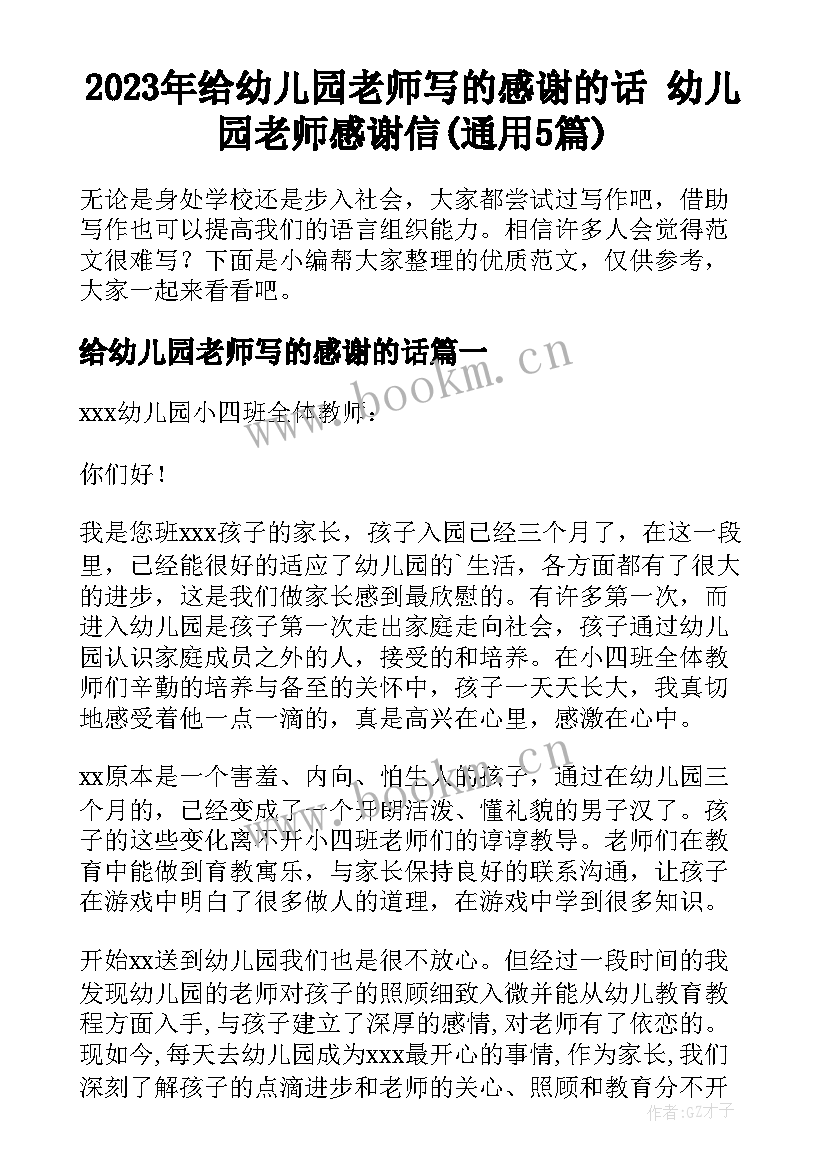 2023年给幼儿园老师写的感谢的话 幼儿园老师感谢信(通用5篇)

无论是身处学校还是步入社会，大家都尝试过写作吧，借助写作也可以提高我们的语言组织能力。相信许多人会觉得范文很难写？下面是小编帮大家整理的优质范文，仅供参考，大家一起来看看吧。

给幼儿园老师写的感谢的话篇一

xxx幼儿园小四班全体教师：

你们好！

我是您班xxx孩子的家长，孩子入园已经三个月了，在这一段里，已经能很好的适应了幼儿园的`生活，各方面都有了很大的进步，这是我们做家长感到最欣慰的。有许多第一次，而进入幼儿园是孩子第一次走出家庭走向社会，孩子通过幼儿园认识家庭成员之外的人，接受的和培养。在小四班全体教师们辛勤的培养与备至的关怀中，孩子一天天长大，我真切地感受着他一点一滴的，真是高兴在心里，感激在心中。

xx原本是一个害羞、内向、怕生人的孩子，通过在幼儿园三个月的，已经变成了一个开朗活泼、懂礼貌的男子汉了。孩子的这些变化离不开小四班老师们的谆谆教导。老师们在教育中能做到育教寓乐，与家长保持良好的联系沟通，让孩子在游戏中明白了很多做人的道理，在游戏中学到很多知识。

开始xx送到幼儿园我们也是很不放心。但经过一段时间的我发现幼儿园的老师对孩子的照顾细致入微并能从幼儿教育教程方面入手,与孩子建立了深厚的感情,对老师有了依恋的。现如今,每天去幼儿园成为xxx最开心的事情,作为家长,我们深刻了解孩子的点滴进步和老师的关心、照顾和教育分不开

www.bookm.cn

作者:GZ才子